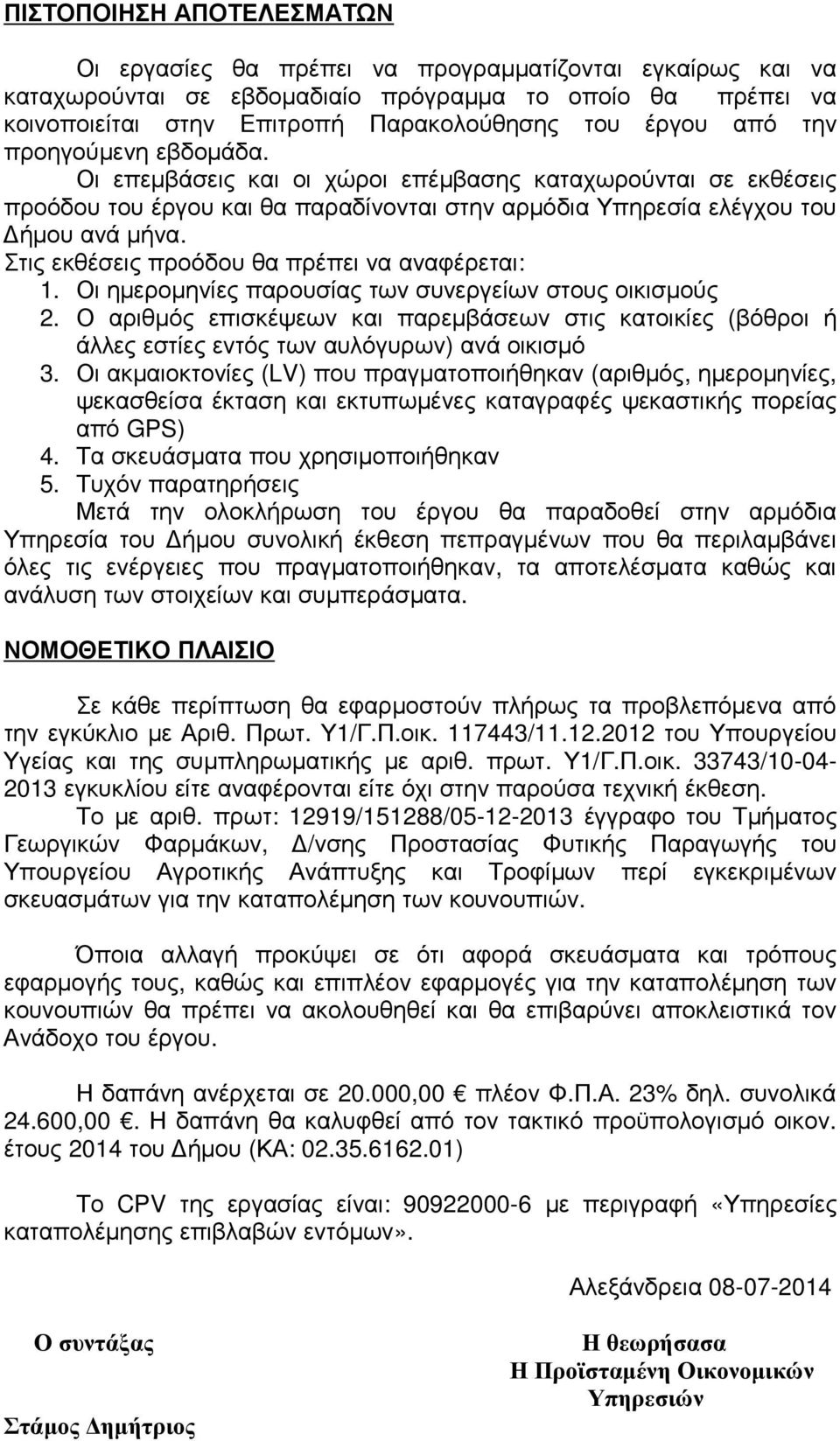 ΠΙΣΤΟΠΟΙΗΣΗ ΑΠΟΤΕΛΕΣΜΑΤΩΝ

Οι εργασίες θα πρέπει να προγραμματίζονται εγκαίρως και να καταχωρούνται σε εβδομαδιαίο πρόγραμμα το οποίο θα πρέπει να κοινοποιείται στην Επιτροπή Παρακολούθησης του έργου από την προηγούμενη εβδομάδα.

Οι επεμβάσεις και οι χώροι επέμβασης καταχωρούνται σε εκθέσεις προόδου του έργου και θα παραδίνονται στην αρμόδια Υπηρεσία ελέγχου του Δήμου ανά μήνα.

Στις εκθέσεις προόδου θα πρέπει να αναφέρεται:

1. Οι ημερομηνίες παρουσίας των συνεργείων στους οικισμούς
2. Ο αριθμός επισκέψεων και παρεμβάσεων στις κατοικίες (βόθροι ή άλλες εστίες εντός των αυλόγυρων) ανά οικισμό
3. Οι ακμαιοκτονίες (LV) που πραγματοποιήθηκαν (αριθμός, ημερομηνίες, ψεκασθείσα έκταση και εκτυπωμένες καταγραφές ψεκαστικής πορείας από GPS)
4. Τα σκευάσματα που χρησιμοποιήθηκαν
5. Τυχόν παρατηρήσεις

Μετά την ολοκλήρωση του έργου θα παραδοθεί στην αρμόδια Υπηρεσία του Δήμου συνολική έκθεση πεπραγμένων που θα περιλαμβάνει όλες τις ενέργειες που πραγματοποιήθηκαν, τα αποτελέσματα καθώς και ανάλυση των στοιχείων και συμπεράσματα.

ΝΟΜΟΘΕΤΙΚΟ ΠΛΑΙΣΙΟ

Σε κάθε περίπτωση θα εφαρμοστούν πλήρως τα προβλεπόμενα από την εγκύκλιο με Αριθ. Πρωτ. Υ1/Γ.Π.οικ. 117443/11.12.2012 του Υπουργείου Υγείας και της συμπληρωματικής με αριθ. πρωτ. Υ1/Γ.Π.οικ. 33743/10-04-2013 εγκυκλίου είτε αναφέρονται είτε όχι στην παρούσα τεχνική έκθεση.

Το με αριθ. πρωτ: 12919/151288/05-12-2013 έγγραφο του Τμήματος Γεωργικών Φαρμάκων, Δ/νσης Προστασίας Φυτικής Παραγωγής του Υπουργείου Αγροτικής Ανάπτυξης και Τροφίμων περί εγκεκριμένων σκευασμάτων για την καταπολέμηση των κουνουπιών.

Όποια αλλαγή προκύψει σε ότι αφορά σκευάσματα και τρόπους εφαρμογής τους, καθώς και επιπλέον εφαρμογές για την καταπολέμηση των κουνουπιών θα πρέπει να ακολουθηθεί και θα επιβαρύνει αποκλειστικά τον Ανάδοχο του έργου.

Η δαπάνη ανέρχεται σε 20.000,00 € πλέον Φ.Π.Α. 23% δηλ. συνολικά 24.600,00 €. Η δαπάνη θα καλυφθεί από τον τακτικό προϋπολογισμό οικον. έτους 2014 του Δήμου (ΚΑ: 02.35.6162.01)

Το CPV της εργασίας είναι: 90922000-6 με περιγραφή «Υπηρεσίες καταπολέμησης επιβλαβών εντόμων».

Αλεξάνδρεια 08-07-2014

Ο συντάξας

Στάμος Δημήτριος

Η θεωρήσασα
Η Προϊσταμένη Οικονομικών Υπηρεσιών